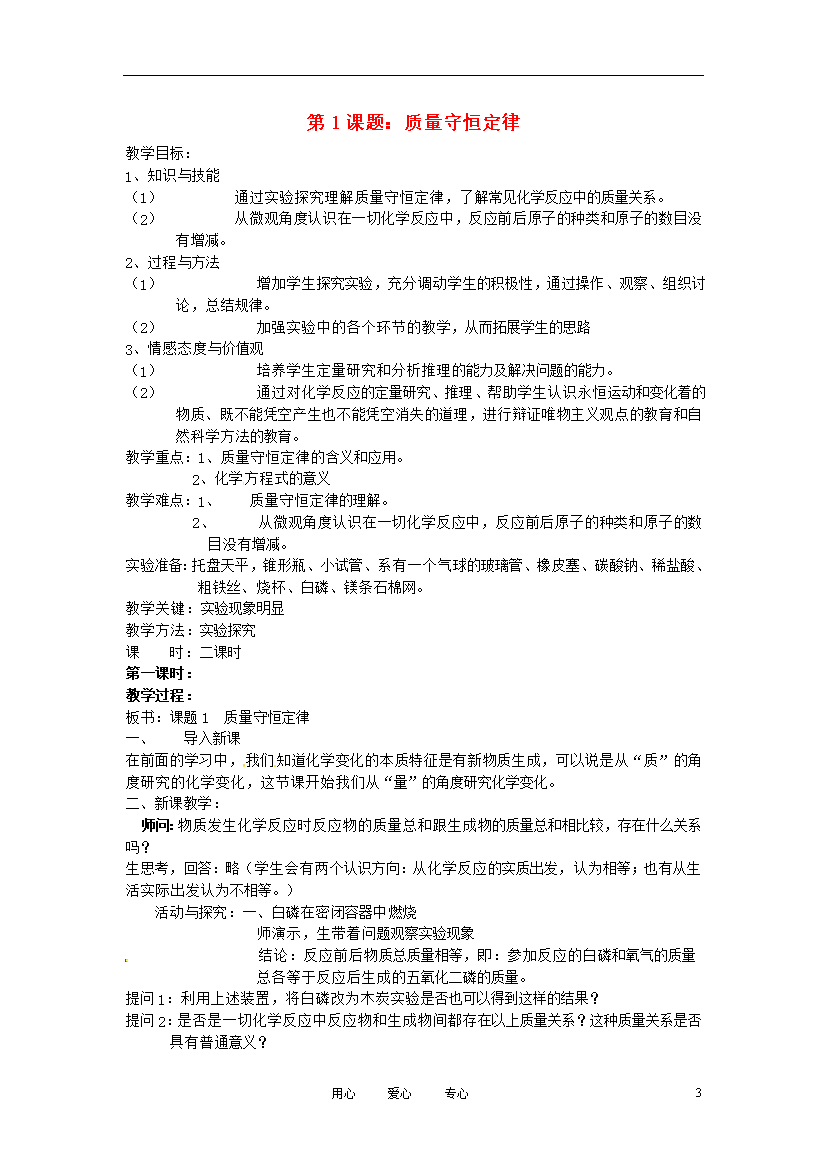 第 1 课题：质量守恒定律

教学目标：

1、知识与技能

（1）　通过实验探究理解质量守恒定律，了解常见化学反应中的质量关系。

（2）　从微观角度认识在一切化学反应中，反应前后原子的种类和原子的数目没有增减。

2、过程与方法

（1）　增加学生探究实验，充分调动学生的积极性，通过操作、观察、组织讨论，总结规律。

（2）　加强实验中的各个环节的教学，从而拓展学生的思路

3、情感态度与价值观

（1）　培养学生定量研究和分析推理的能力及解决问题的能力。

（2）　通过对化学反应的定量研究、推理、帮助学生认识永恒运动和变化着的物质、既不能凭空产生也不能凭空消失的道理，进行辩证唯物主义观点的教育和自然科学方法的教育。

教学重点：1、质量守恒定律的含义和应用。

2、化学方程式的意义

教学难点：1、　质量守恒定律的理解。

2、　从微观角度认识在一切化学反应中，反应前后原子的种类和原子的数目没有增减。

实验准备：托盘天平，锥形瓶、小试管、系有一个气球的玻璃管、橡皮塞、碳酸钠、稀盐酸、粗铁丝、烧杯、白磷、镁条石棉网。

教学关键：实验现象明显

教学方法：实验探究

课　时：二课时

第一课时：

教学过程：

板书：课题 1　质量守恒定律

一、　导入新课

在前面的学习中，我们知道化学变化的本质特征是有新物质生成，可以说是从“质”的角度研究的化学变化，这节课开始我们从“量”的角度研究化学变化。

二、新课教学：

师问：物质发生化学反应时反应物的质量总和跟生成物的质量总和相比较，存在什么关系吗？

生思考，回答：略（学生会有两个认识方向：从化学反应的实质出发，认为相等；也有从生活实际出发认为不相等。）

活动与探究：一、白磷在密闭容器中燃烧

师演示，生带着问题观察实验现象

结论：反应前后物质总质量相等，即：参加反应的白磷和氧气的质量总各等于反应后生成的五氧化二磷的质量。

提问 1：利用上述装置，将白磷改为木炭实验是否也可以得到这样的结果？

提问 2：是否是一切化学反应中反应物和生成物间都存在以上质量关系？这种质量关系是否具有普通意义？

用心　爱心　专心　3